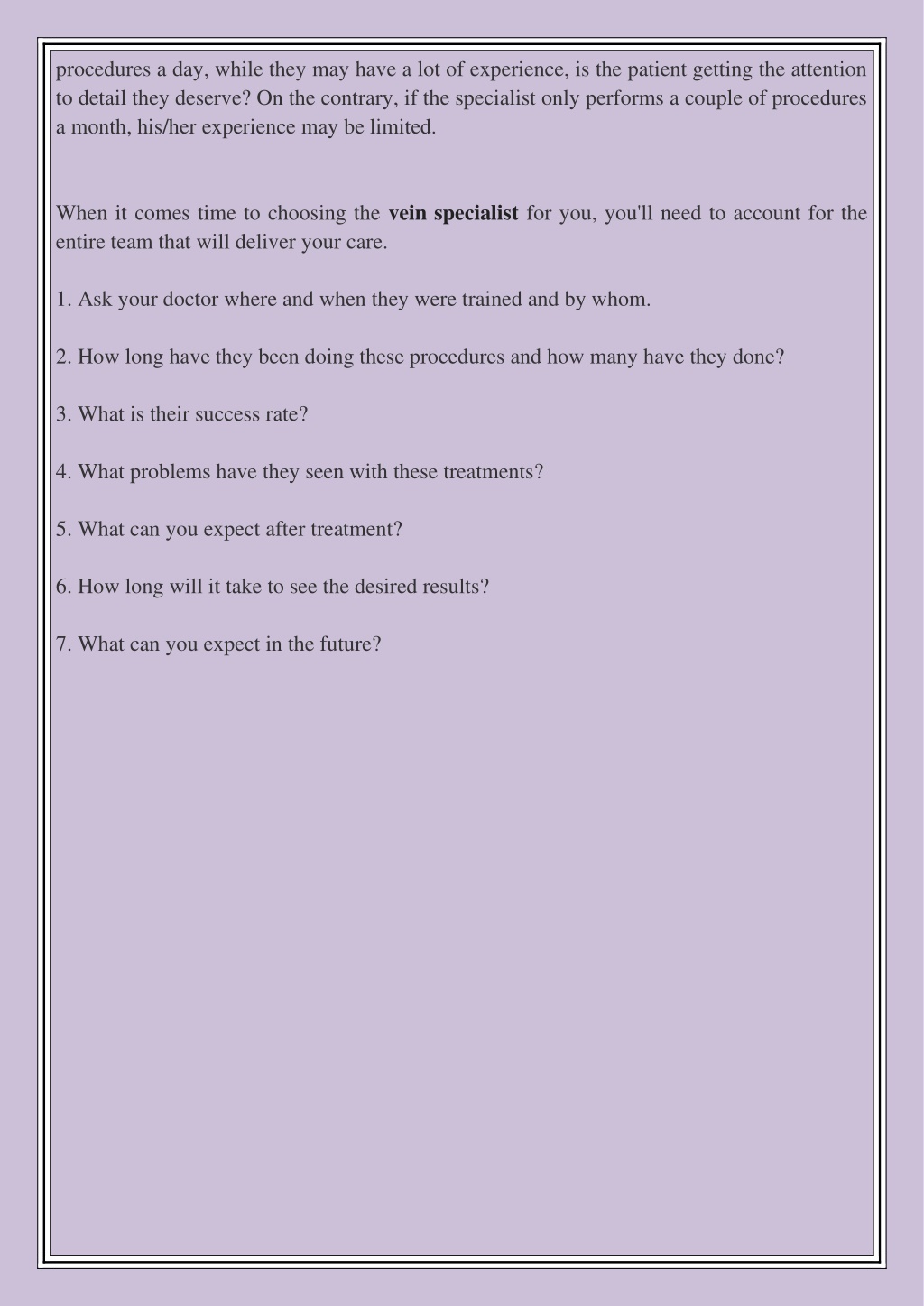 procedures a day, while they may have a lot of experience, is the patient getting the attention to detail they deserve? On the contrary, if the specialist only performs a couple of procedures a month, his/her experience may be limited.

When it comes time to choosing the vein specialist for you, you'll need to account for the entire team that will deliver your care.

1. Ask your doctor where and when they were trained and by whom.

2. How long have they been doing these procedures and how many have they done?

3. What is their success rate?

4. What problems have they seen with these treatments?

5. What can you expect after treatment?

6. How long will it take to see the desired results?

7. What can you expect in the future?